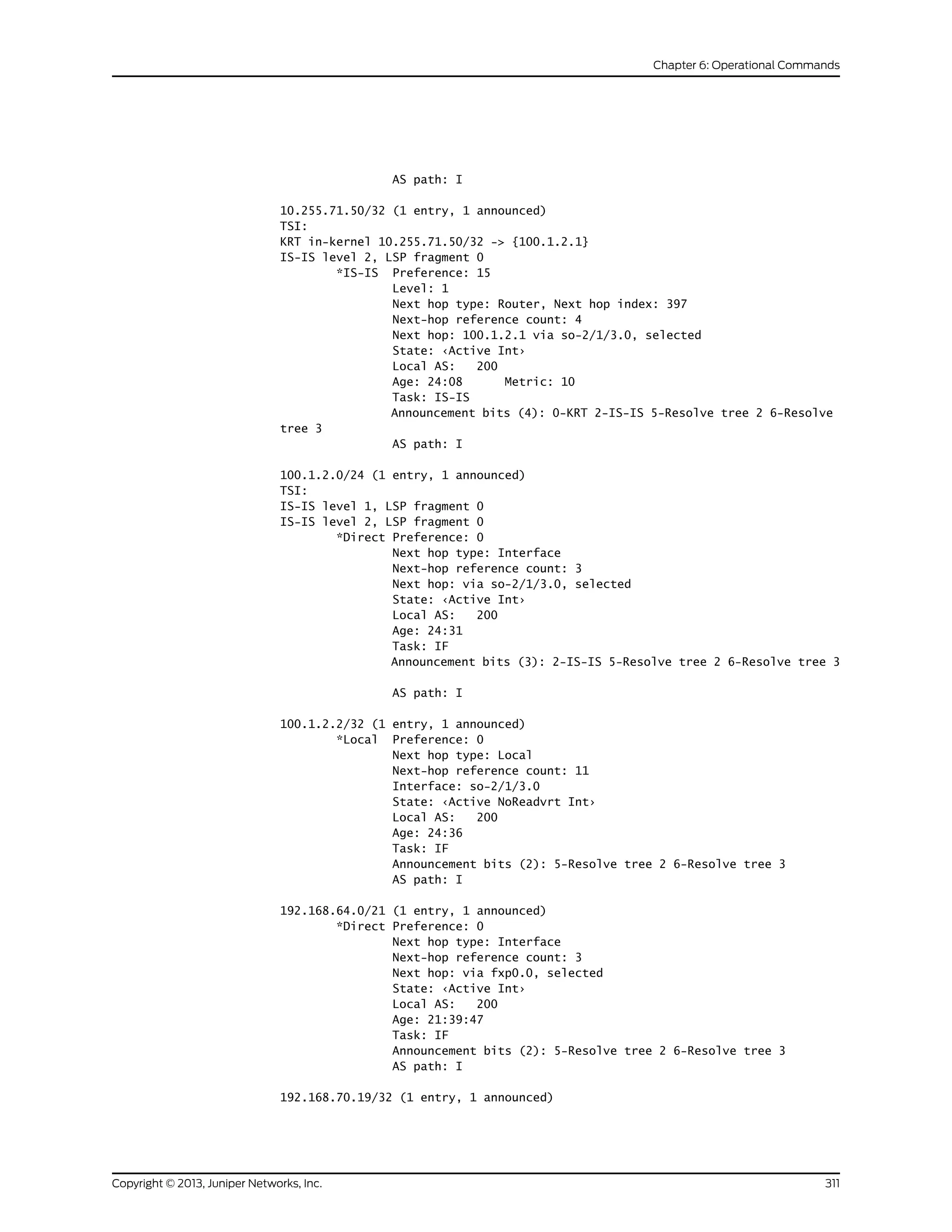 Chapter 6: Operational Commands

AS path: I

10.255.71.50/32 (1 entry, 1 announced)
TSI:
KRT in-kernel 10.255.71.50/32 -> {100.1.2.1}
IS-IS level 2, LSP fragment 0
*IS-IS Preference: 15
Level: 1
Next hop type: Router, Next hop index: 397
Next-hop reference count: 4
Next hop: 100.1.2.1 via so-2/1/3.0, selected
State: ‹Active Int›
Local AS: 200
Age: 24:08 Metric: 10
Task: IS-IS
Announcement bits (4): 0-KRT 2-IS-IS 5-Resolve tree 2 6-Resolve tree 3
AS path: I

100.1.2.0/24 (1 entry, 1 announced)
TSI:
IS-IS level 1, LSP fragment 0
IS-IS level 2, LSP fragment 0
*Direct Preference: 0
Next hop type: Interface
Next-hop reference count: 3
Next hop: via so-2/1/3.0, selected
State: ‹Active Int›
Local AS: 200
Age: 24:31
Task: IF
Announcement bits (3): 2-IS-IS 5-Resolve tree 2 6-Resolve tree 3

AS path: I

100.1.2.2/32 (1 entry, 1 announced)
*Local Preference: 0
Next hop type: Local
Next-hop reference count: 11
Interface: so-2/1/3.0
State: ‹Active NoReadvrt Int›
Local AS: 200
Age: 24:36
Task: IF
Announcement bits (2): 5-Resolve tree 2 6-Resolve tree 3
AS path: I

192.168.64.0/21 (1 entry, 1 announced)
*Direct Preference: 0
Next hop type: Interface
Next-hop reference count: 3
Next hop: via fxp0.0, selected
State: ‹Active Int›
Local AS: 200
Age: 21:39:47
Task: IF
Announcement bits (2): 5-Resolve tree 2 6-Resolve tree 3
AS path: I

192.168.70.19/32 (1 entry, 1 announced)

Copyright © 2013, Juniper Networks, Inc.
311